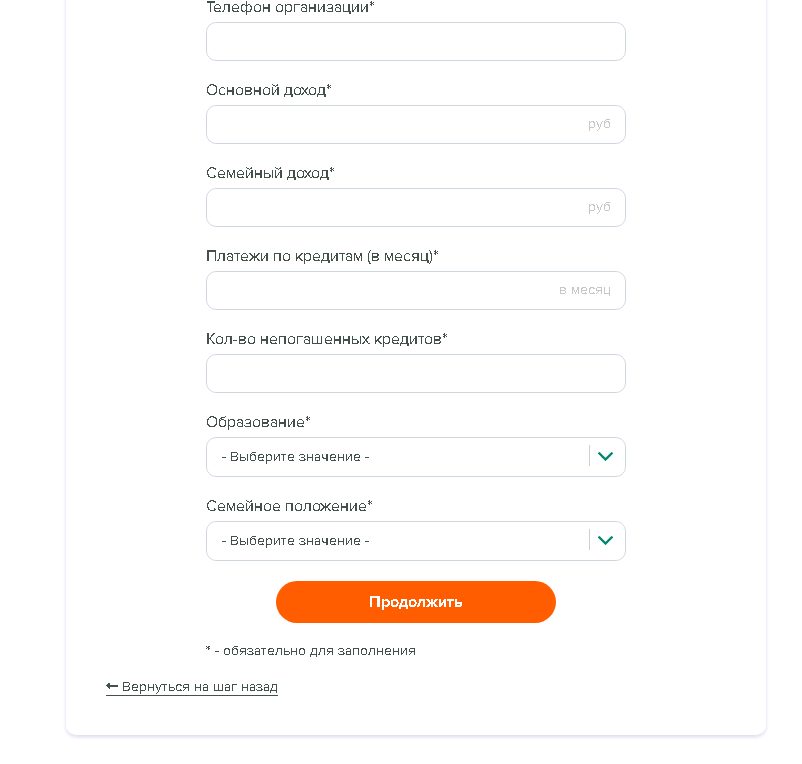 Телефон организации*

Основной доход*

руб

Семейный доход*

руб

Платежи по кредитам (в месяц)*

в месяц

Кол-во непогашенных кредитов*

Образование*

- Выберите значение -

Семейное положение*

- Выберите значение -

Продолжить

* - обязательно для заполнения

← Вернуться на шаг назад